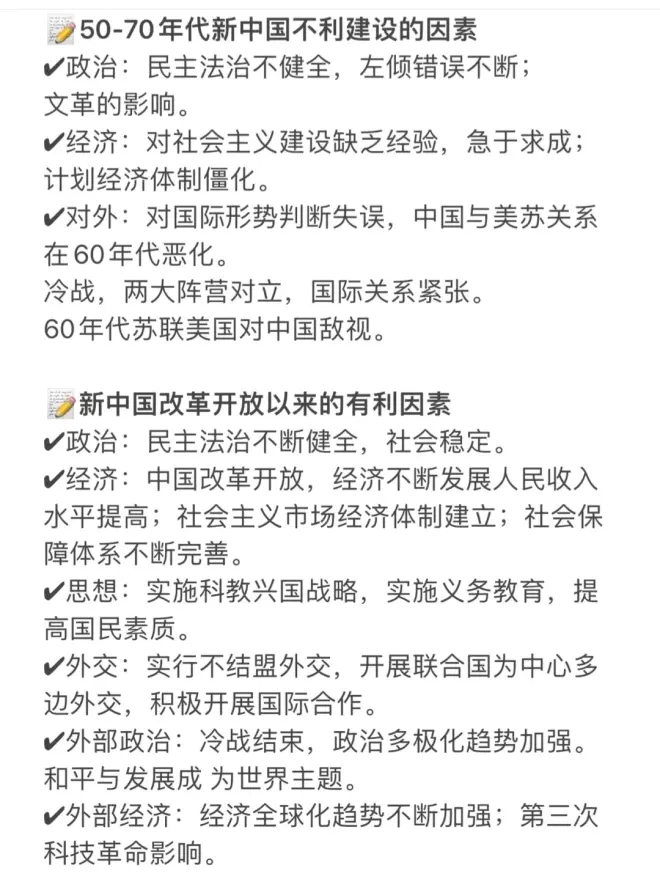 📝50-70年代新中国不利建设的因素
✔政治：民主法治不健全，左倾错误不断；文革的影响。
✔经济：对社会主义建设缺乏经验，急于求成；计划经济体制僵化。
✔对外：对国际形势判断失误，中国与美苏关系在60年代恶化。
冷战，两大阵营对立，国际关系紧张。
60年代苏联美国对中国敌视。

📝新中国改革开放以来的有利因素
✔政治：民主法治不断健全，社会稳定。
✔经济：中国改革开放，经济不断发展人民收入水平提高；社会主义市场经济体制建立；社会保障体系不断完善。
✔思想：实施科教兴国战略，实施义务教育，提高国民素质。
✔外交：实行不结盟外交，开展联合国为中心多边外交，积极开展国际合作。
✔外部政治：冷战结束，政治多极化趋势加强。和平与发展成 为世界主题。
✔外部经济：经济全球化趋势不断加强；第三次科技革命影响。